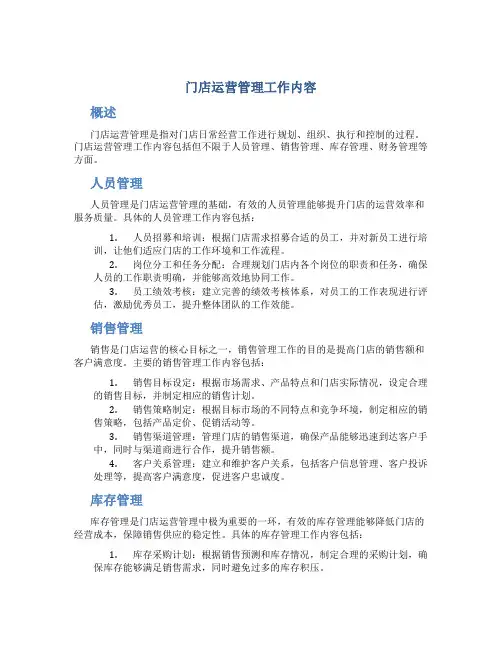 门店运营管理工作内容

概述

门店运营管理是指对门店日常经营工作进行规划、组织、执行和控制的过程。门店运营管理工作内容包括但不限于人员管理、销售管理、库存管理、财务管理等方面。

人员管理

人员管理是门店运营管理的基础，有效的人员管理能够提升门店的运营效率和服务质量。具体的人员管理工作内容包括：

1. 人员招募和培训：根据门店需求招募合适的员工，并对新员工进行培训，让他们适应门店的工作环境和工作流程。
2. 岗位分工和任务分配：合理规划门店内各个岗位的职责和任务，确保人员的工作职责明确，并能够高效地协同工作。
3. 员工绩效考核：建立完善的绩效考核体系，对员工的工作表现进行评估，激励优秀员工，提升整体团队的工作效能。

销售管理

销售是门店运营的核心目标之一，销售管理工作的目的是提高门店的销售额和客户满意度。主要的销售管理工作内容包括：

1. 销售目标设定：根据市场需求、产品特点和门店实际情况，设定合理的销售目标，并制定相应的销售计划。
2. 销售策略制定：根据目标市场的不同特点和竞争环境，制定相应的销售策略，包括产品定价、促销活动等。
3. 销售渠道管理：管理门店的销售渠道，确保产品能够迅速到达客户手中，同时与渠道商进行合作，提升销售额。
4. 客户关系管理：建立和维护客户关系，包括客户信息管理、客户投诉处理等，提高客户满意度，促进客户忠诚度。

库存管理

库存管理是门店运营管理中极为重要的一环，有效的库存管理能够降低门店的经营成本，保障销售供应的稳定性。具体的库存管理工作内容包括：

1. 库存采购计划：根据销售预测和库存情况，制定合理的采购计划，确保库存能够满足销售需求，同时避免过多的库存积压。